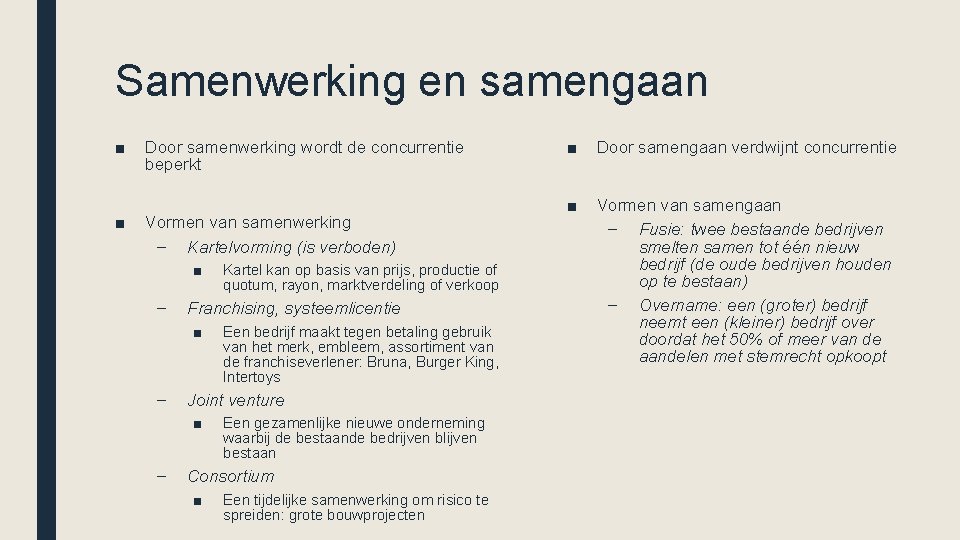 Samenwerking en samengaan

■ Door samenwerking wordt de concurrentie beperkt

■ Vormen van samenwerking
– Kartelvorming (is verboden)
■ Kartel kan op basis van prijs, productie of quotum, rayon, marktverdeling of verkoop
– Franchising, systeemlicentie
■ Een bedrijf maakt tegen betaling gebruik van het merk, embleem, assortiment van de franchiseverlener: Bruna, Burger King, Intertoys
– Joint venture
■ Een gezamenlijke nieuwe onderneming waarbij de bestaande bedrijven blijven bestaan
– Consortium
■ Een tijdelijke samenwerking om risico te spreiden: grote bouwprojecten

■ Door samengaan verdwijnt concurrentie

■ Vormen van samengaan
– Fusie: twee bestaande bedrijven smelten samen tot één nieuw bedrijf (de oude bedrijven houden op te bestaan)
– Overname: een (groter) bedrijf neemt een (kleiner) bedrijf over doordat het 50% of meer van de aandelen met stemrecht opkoopt